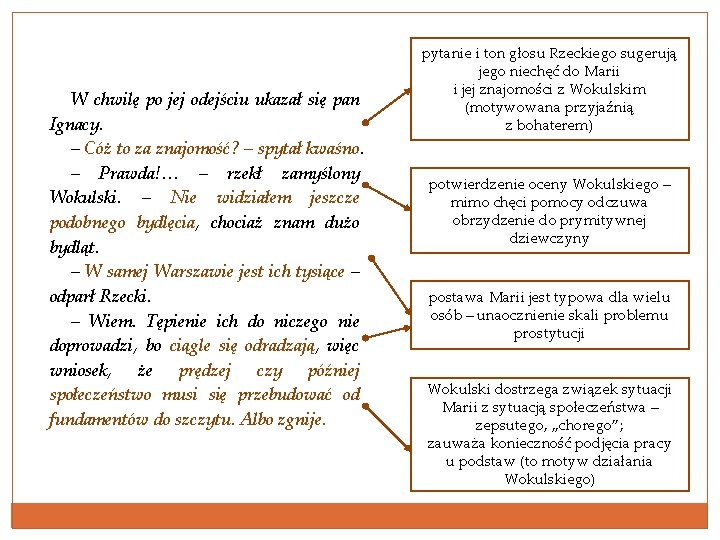 W chwilę po jej odejściu ukazał się pan Ignacy.

– Cóż to za znajomość? – spytał kwaśno.

– Prawda!... – rzekł zamyślony Wokulski. – Nie widziałem jeszcze podobnego bydlęcia, chociaż znam dużo bydląt.

– W samej Warszawie jest ich tysiące – odparł Rzecki.

– Wiem. Tępienie ich do niczego nie doprowadzi, bo ciągle się odradzają, więc wniosek, że prędzej czy później społeczeństwo musi się przebudować od fundamentów do szczytu. Albo zgnije.

pytanie i ton głosu Rzeckiego sugerują jego niechęć do Marii i jej znajomości z Wokulskim (motywowana przyjaźnią z bohaterem)

potwierdzenie oceny Wokulskiego – mimo chęci pomocy odczuwa obrzydzenie do prymitywnej dziewczyny

postawa Marii jest typowa dla wielu osób – unaocznienie skali problemu prostytucji

Wokulski dostrzega związek sytuacji Marii z sytuacją społeczeństwa – zepsutego, „chorego”; zauważa konieczność podjęcia pracy u podstaw (to motyw działania Wokulskiego)